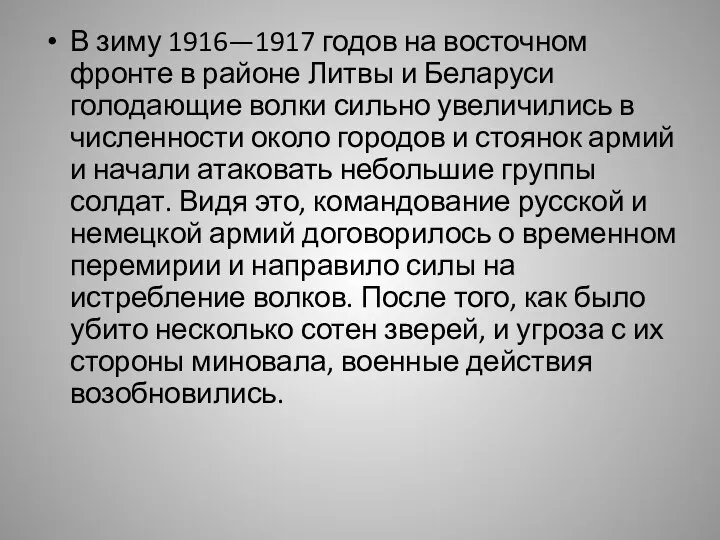 • В зиму 1916—1917 годов на восточном фронте в районе Литвы и Беларуси голодающие волки сильно увеличились в численности около городов и стоянок армий и начали атаковать небольшие группы солдат. Видя это, командование русской и немецкой армий договорилось о временном перемирии и направило силы на истребление волков. После того, как было убито несколько сотен зверей, и угроза с их стороны миновала, военные действия возобновились.